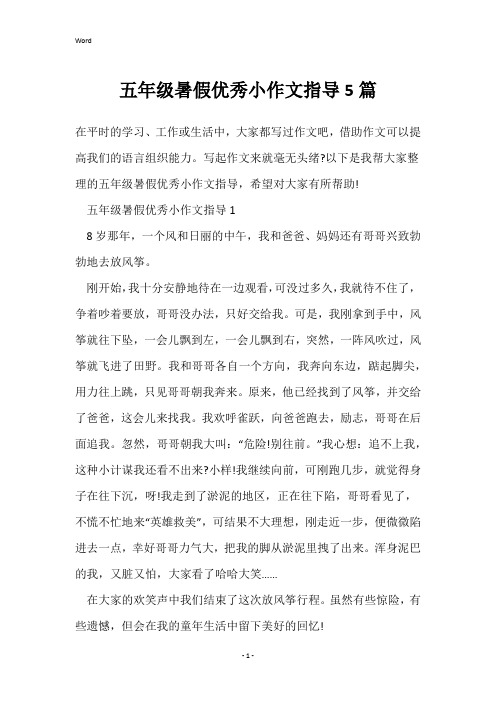 Word

五年级暑假优秀小作文指导5篇

在平时的学习、工作或生活中，大家都写过作文吧，借助作文可以提高我们的语言组织能力。写起作文来就毫无头绪?以下是我帮大家整理的五年级暑假优秀小作文指导，希望对大家有所帮助!

五年级暑假优秀小作文指导1

8岁那年，一个风和日丽的中午，我和爸爸、妈妈还有哥哥兴致勃勃地去放风筝。

刚开始，我十分安静地待在一边观看，可没过多久，我就待不住了，争着吵着要放，哥哥没办法，只好交给我。可是，我刚拿到手中，风筝就往下坠，一会儿飘到左，一会儿飘到右，突然，一阵风吹过，风筝就飞进了田野。我和哥哥各自一个方向，我奔向东边，踮起脚尖，用力往上跳，只见哥哥朝我奔来。原来，他已经找到了风筝，并交给了爸爸，这会儿来找我。我欢呼雀跃，向爸爸跑去，励志，哥哥在后面追我。忽然，哥哥朝我大叫：“危险!别往前。”我心想：追不上我，这种小计谋我还看不出来?小样!我继续向前，可刚跑几步，就觉得身子在往下沉，呀!我走到了淤泥的地区，正在往下陷，哥哥看见了，不慌不忙地来“英雄救美”，可结果不大理想，刚走近一步，便微微陷进去一点，幸好哥哥力气大，把我的脚从淤泥里拽了出来。浑身泥巴的我，又脏又怕，大家看了哈哈大笑……

在大家的欢笑声中我们结束了这次放风筝行程。虽然有些惊险，有些遗憾，但会在我的童年生活中留下美好的回忆!

- 1 -